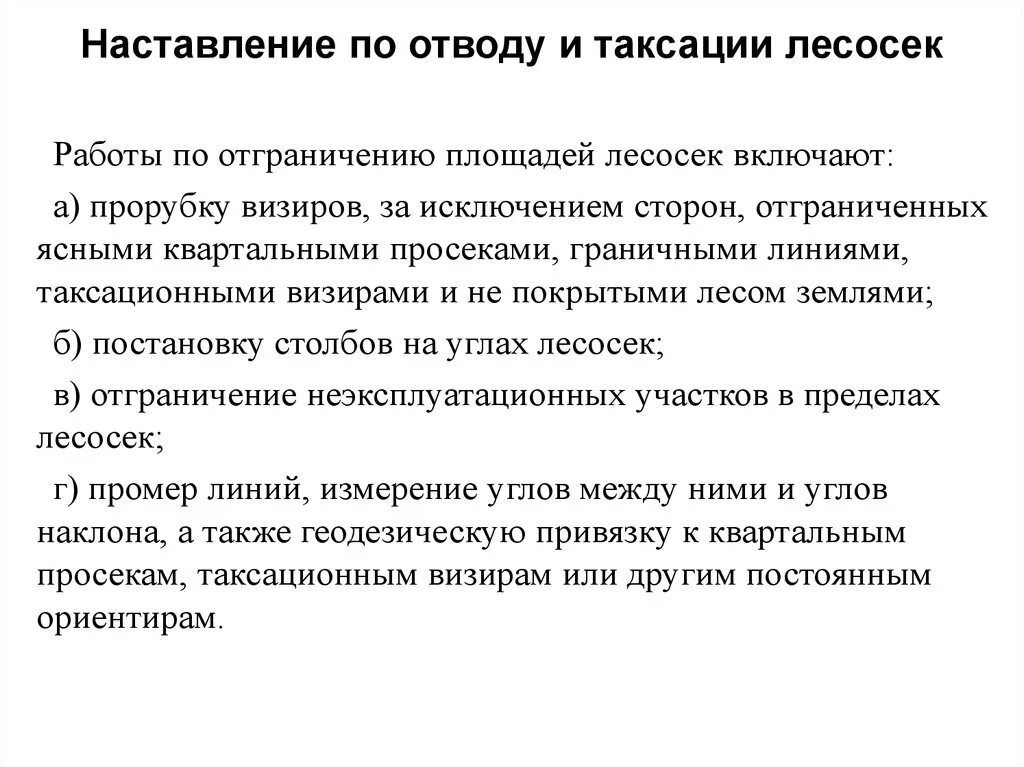 Наставление по отводу и таксации лесосек

Работы по отграничению площадей лесосек включают:

а) прорубку визиров, за исключением сторон, отграниченных ясными квартальными просеками, граничными линиями, таксационными визирами и не покрытыми лесом землями;

б) постановку столбов на углах лесосек;

в) отграничение неэксплуатационных участков в пределах лесосек;

г) промер линий, измерение углов между ними и углов наклона, а также геодезическую привязку к квартальным просекам, таксационным визирам или другим постоянным ориентирам.